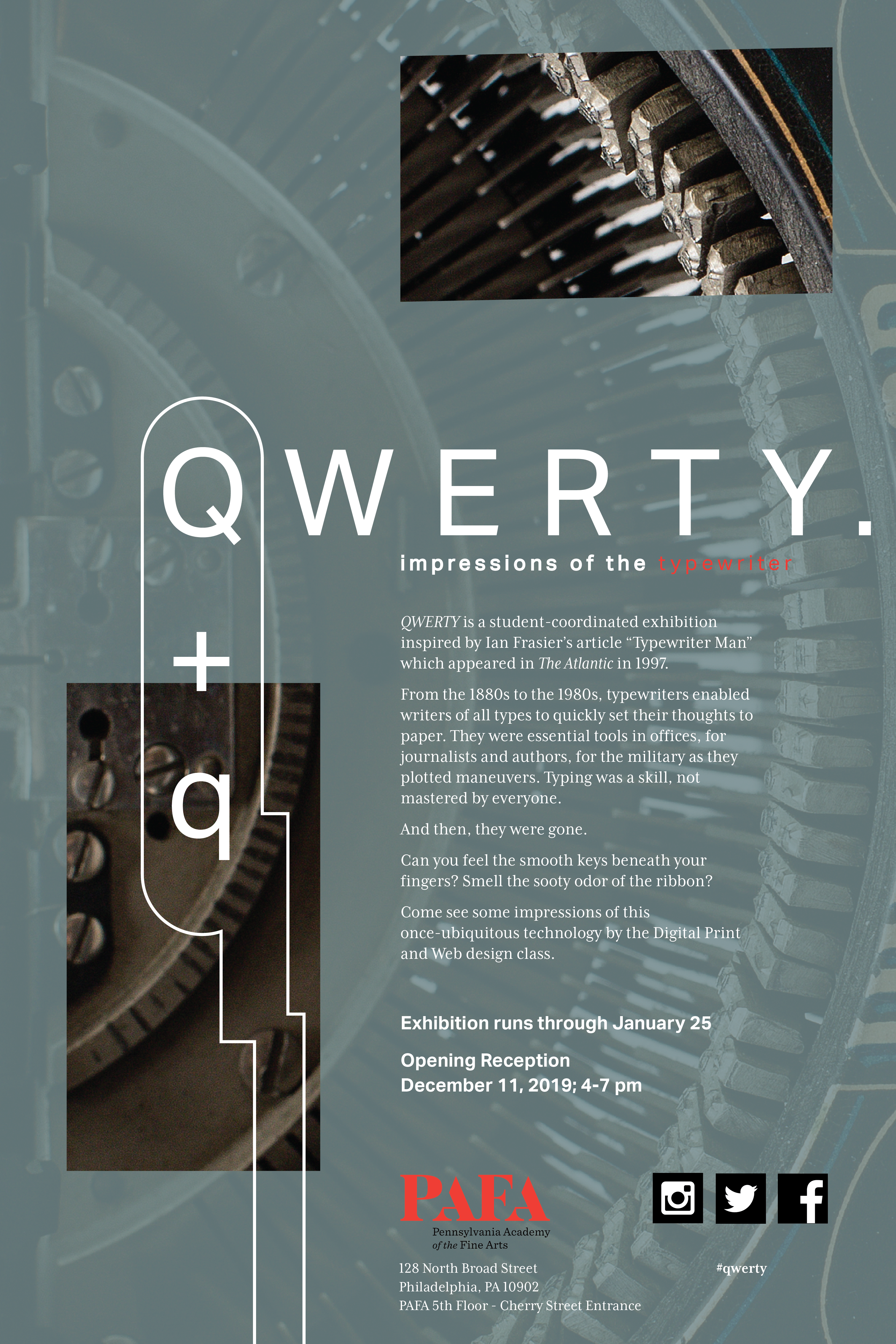 QWERTY.

impressions of the typewriter

+

q

QWERTY is a student-coordinated exhibition inspired by Ian Frasier's article "Typewriter Man" which appeared in The Atlantic in 1997.

From the 1880s to the 1980s, typewriters enabled writers of all types to quickly set their thoughts to paper. They were essential tools in offices, for journalists and authors, for the military as they plotted maneuvers. Typing was a skill, not mastered by everyone.

And then, they were gone.

Can you feel the smooth keys beneath your fingers? Smell the sooty odor of the ribbon?

Come see some impressions of this once-ubiquitous technology by the Digital Print and Web design class.

Exhibition runs through January 25

Opening Reception
December 11, 2019; 4-7 pm

PAFA
Pennsylvania Academy of the Fine Arts

128 North Broad Street
Philadelphia, PA 10902
PAFA 5th Floor - Cherry Street Entrance

#qwerty